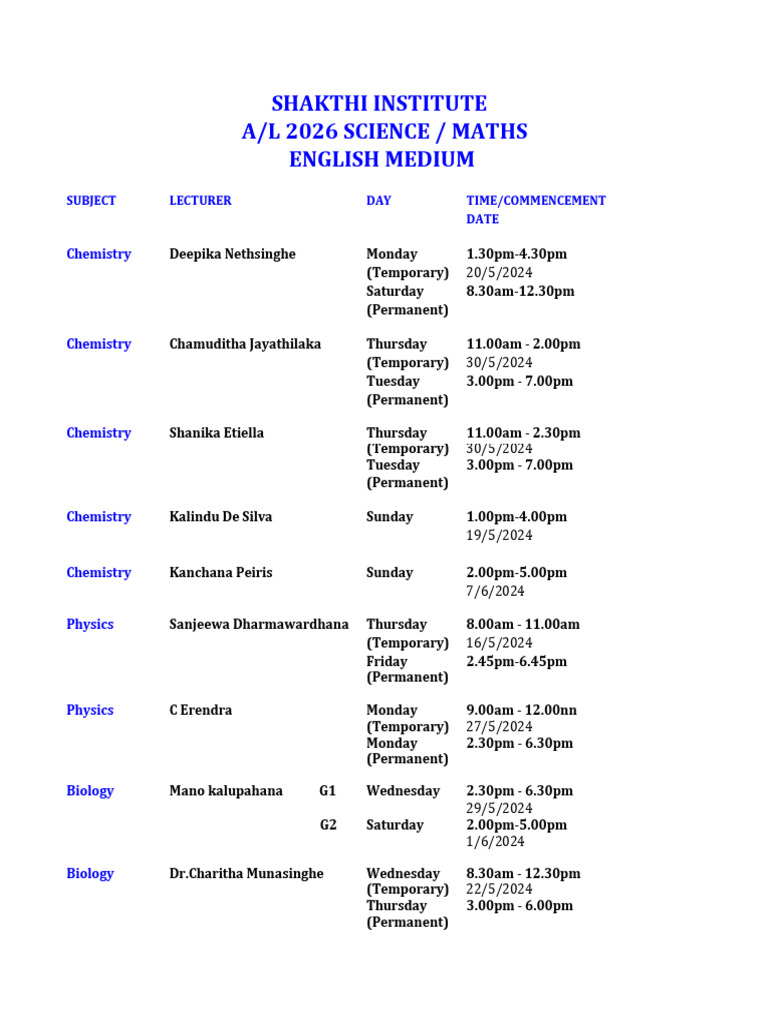 SHAKTHI INSTITUTE
A/L 2026 SCIENCE / MATHS
ENGLISH MEDIUM

| SUBJECT | LECTURER | DAY | TIME/COMMENCEMENT DATE |
|---|---|---|---|
| Chemistry | Deepika Nethsinghe | Monday (Temporary) Saturday (Permanent) | 1.30pm-4.30pm 20/5/2024 8.30am-12.30pm |
| Chemistry | Chamuditha Jayathilaka | Thursday (Temporary) Tuesday (Permanent) | 11.00am - 2.00pm 30/5/2024 3.00pm - 7.00pm |
| Chemistry | Shanika Etiella | Thursday (Temporary) Tuesday (Permanent) | 11.00am - 2.30pm 30/5/2024 3.00pm - 7.00pm |
| Chemistry | Kalindu De Silva | Sunday | 1.00pm-4.00pm 19/5/2024 |
| Chemistry | Kanchana Peiris | Sunday | 2.00pm-5.00pm 7/6/2024 |
| Physics | Sanjeewa Dharmawardhana | Thursday (Temporary) Friday (Permanent) | 8.00am - 11.00am 16/5/2024 2.45pm-6.45pm |
| Physics | C Erendra | Monday (Temporary) Monday (Permanent) | 9.00am - 12.00nn 27/5/2024 2.30pm - 6.30pm |
| Biology | Mano kalupahana G1 | Wednesday | 2.30pm - 6.30pm 29/5/2024 |
| | G2 | Saturday | 2.00pm-5.00pm 1/6/2024 |
| Biology | Dr.Charitha Munasinghe | Wednesday (Temporary) Thursday (Permanent) | 8.30am - 12.30pm 22/5/2024 3.00pm - 6.00pm |